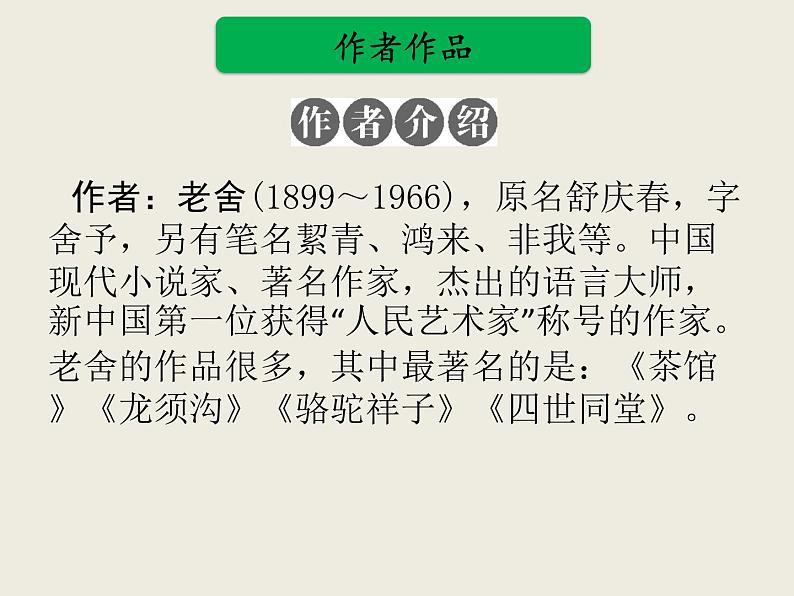 作者作品

作者介绍

作者：老舍(1899～1966)，原名舒庆春，字舍予，另有笔名絜青、鸿来、非我等。中国现代小说家、著名作家，杰出的语言大师，新中国第一位获得“人民艺术家”称号的作家。老舍的作品很多，其中最著名的是：《茶馆》《龙须沟》《骆驼祥子》《四世同堂》。